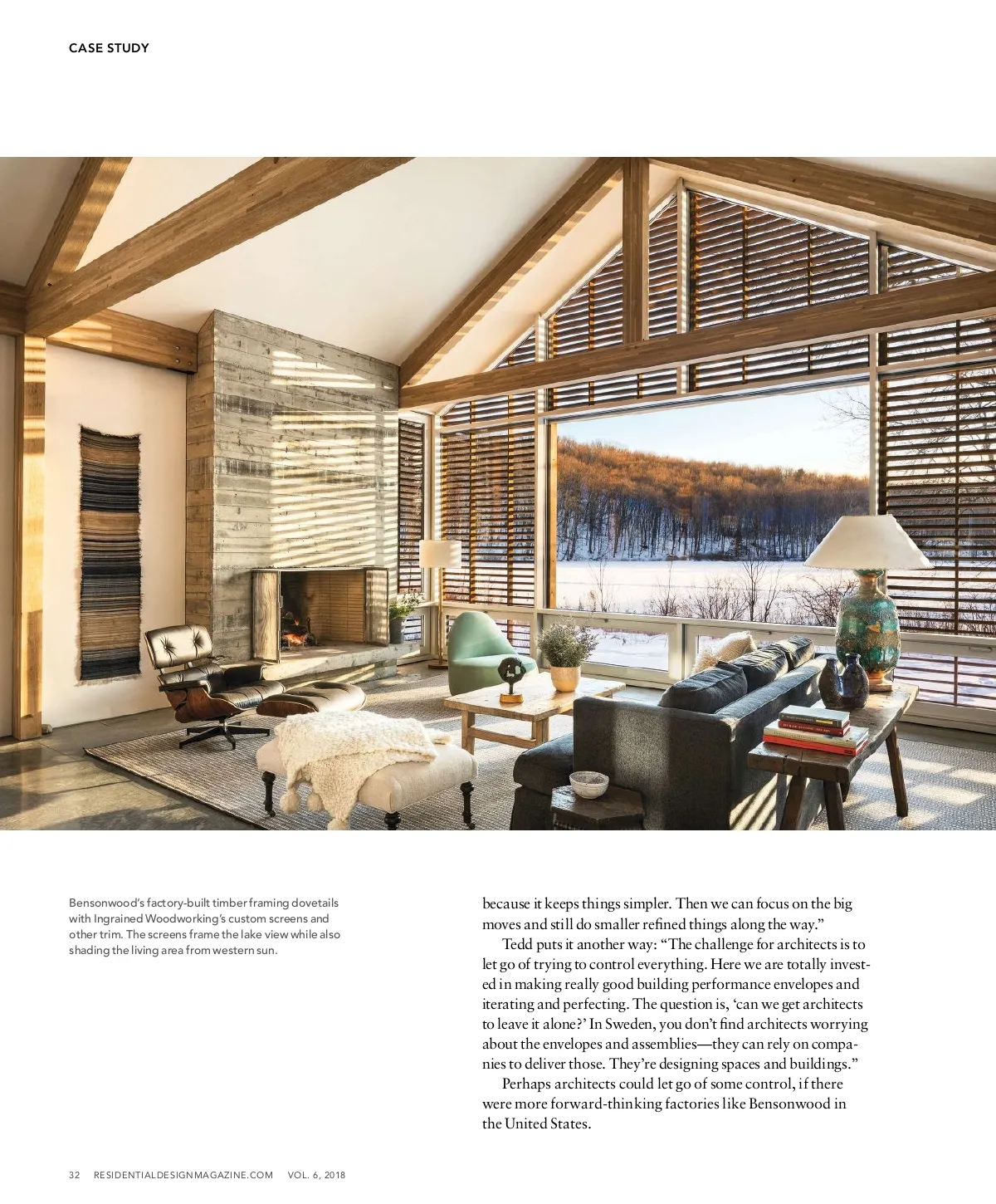 CASE STUDY

Bensonwood's factory-built timber framing dovetails with Ingrained Woodworking's custom screens and other trim. The screens frame the lake view while also shading the living area from western sun.

because it keeps things simpler. Then we can focus on the big moves and still do smaller refined things along the way."

Tedd puts it another way: "The challenge for architects is to let go of trying to control everything. Here we are totally invested in making really good building performance envelopes and iterating and perfecting. The question is, 'can we get architects to leave it alone?' In Sweden, you don't find architects worrying about the envelopes and assemblies—they can rely on companies to deliver those. They're designing spaces and buildings."

Perhaps architects could let go of some control, if there were more forward-thinking factories like Bensonwood in the United States.

32 RESIDENTIALDESIGNMAGAZINE.COM VOL. 6, 2018